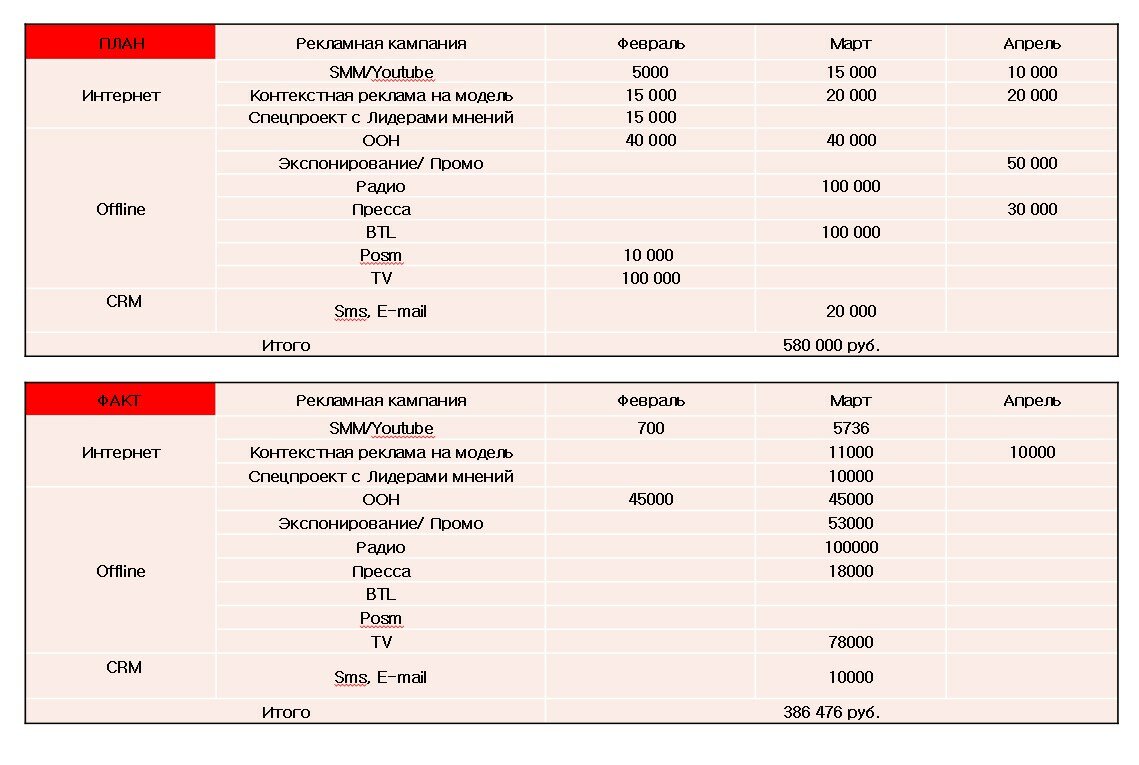 | ПЛАН | Рекламная кампания | Февраль | Март | Апрель |
|---|---|---|---|---|
| Интернет | SMM/Youtube | 5000 | 15 000 | 10 000 |
| | Контекстная реклама на модель | 15 000 | 20 000 | 20 000 |
| | Спецпроект с Лидерами мнений | 15 000 | | |
| Offline | OOH | 40 000 | 40 000 | |
| | Экспонирование/ Промо | | | 50 000 |
| | Радио | | 100 000 | |
| | Пресса | | | 30 000 |
| | BTL | | 100 000 | |
| | Posm | 10 000 | | |
| | TV | 100 000 | | |
| CRM | Sms, E-mail | | 20 000 | |
| Итого | | 580 000 руб. | | |

| ФАКТ | Рекламная кампания | Февраль | Март | Апрель |
|---|---|---|---|---|
| Интернет | SMM/Youtube | 700 | 5736 | |
| | Контекстная реклама на модель | | 11000 | 10000 |
| | Спецпроект с Лидерами мнений | | 10000 | |
| Offline | OOH | 45000 | 45000 | |
| | Экспонирование/ Промо | | 53000 | |
| | Радио | | 100000 | |
| | Пресса | | 18000 | |
| | BTL | | | |
| | Posm | | | |
| | TV | | 78000 | |
| CRM | Sms, E-mail | | 10000 | |
| Итого | | 386 476 руб. | | |